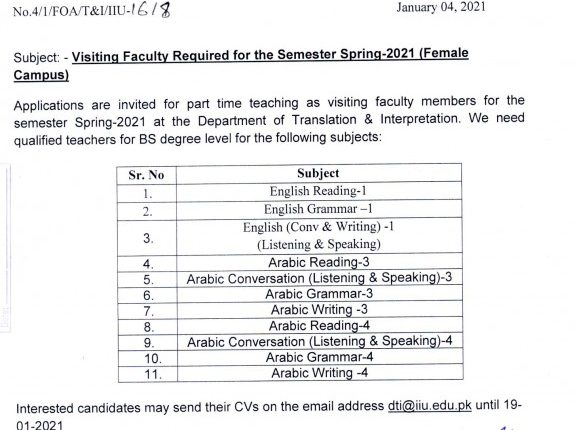 No.4/1/FOA/T&I/IIU-1618

January 04, 2021

Subject: - Visiting Faculty Required for the Semester Spring-2021 (Female Campus)

Applications are invited for part time teaching as visiting faculty members for the semester Spring-2021 at the Department of Translation & Interpretation. We need qualified teachers for BS degree level for the following subjects:

| Sr. No | Subject |
|---|---|
| 1. | English Reading-1 |
| 2. | English Grammar –1 |
| 3. | English (Conv & Writing) -1 (Listening & Speaking) |
| 4. | Arabic Reading-3 |
| 5. | Arabic Conversation (Listening & Speaking)-3 |
| 6. | Arabic Grammar-3 |
| 7. | Arabic Writing -3 |
| 8. | Arabic Reading-4 |
| 9. | Arabic Conversation (Listening & Speaking)-4 |
| 10. | Arabic Grammar-4 |
| 11. | Arabic Writing -4 |

Interested candidates may send their CVs on the email address dti@iiu.edu.pk until 19-01-2021